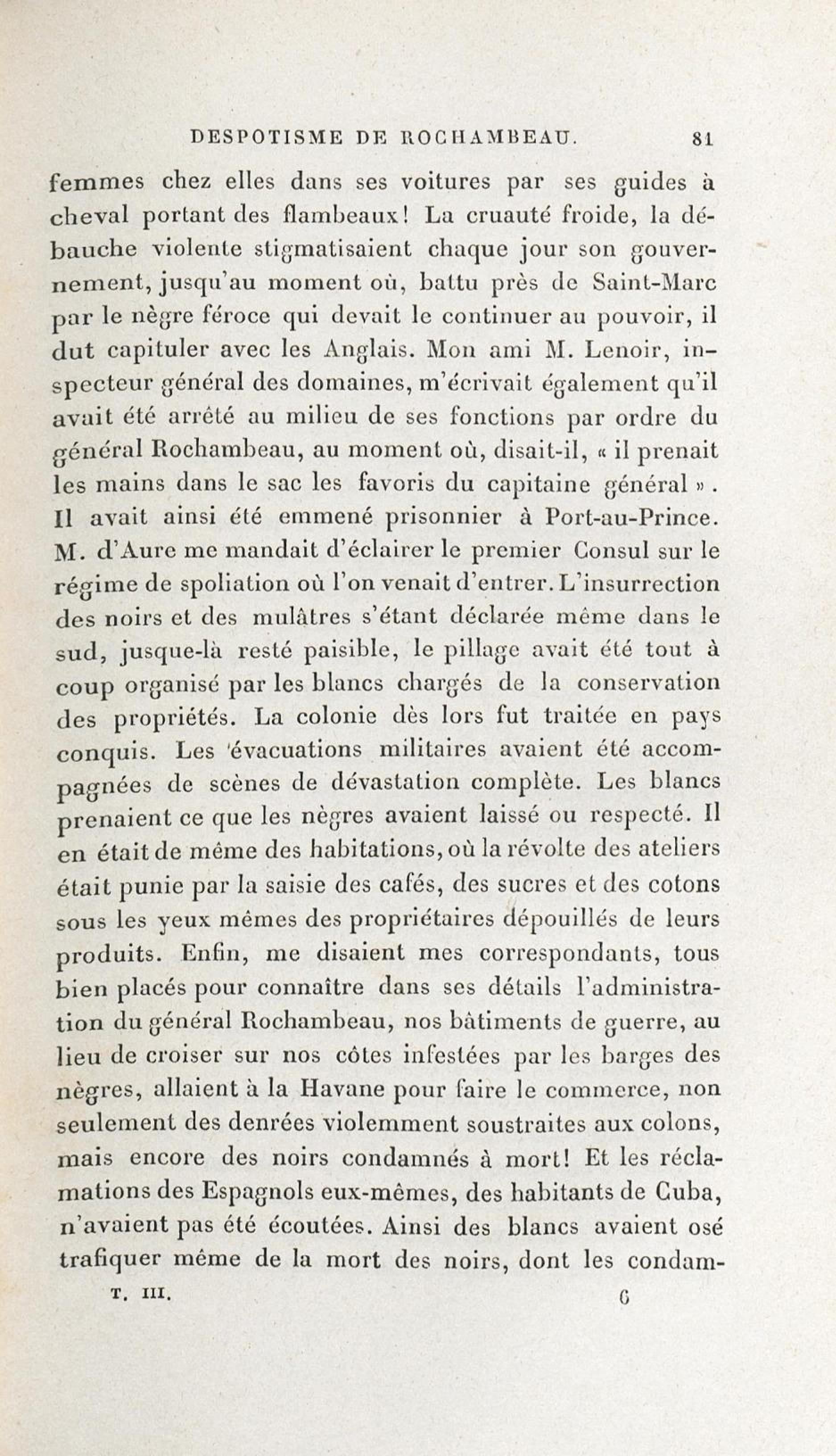 DESPOTISME DE ROCHAMBEAU. 81

femmes chez elles dans ses voitures par ses guides à cheval portant des flambeaux! La cruauté froide, la débauche violente stigmatisaient chaque jour son gouvernement, jusqu'au moment où, battu près de Saint-Marc par le nègre féroce qui devait le continuer au pouvoir, il dut capituler avec les Anglais. Mon ami M. Lenoir, inspecteur général des domaines, m'écrivait également qu'il avait été arrêté au milieu de ses fonctions par ordre du général Rochambeau, au moment où, disait-il, « il prenait les mains dans le sac les favoris du capitaine général ». Il avait ainsi été emmené prisonnier à Port-au-Prince. M. d'Aure me mandait d'éclairer le premier Consul sur le régime de spoliation où l'on venait d'entrer. L'insurrection des noirs et des mulâtres s'étant déclarée même dans le sud, jusque-là resté paisible, le pillage avait été tout à coup organisé par les blancs chargés de la conservation des propriétés. La colonie dès lors fut traitée en pays conquis. Les évacuations militaires avaient été accompagnées de scènes de dévastation complète. Les blancs prenaient ce que les nègres avaient laissé ou respecté. Il en était de même des habitations, où la révolte des ateliers était punie par la saisie des cafés, des sucres et des cotons sous les yeux mêmes des propriétaires dépouillés de leurs produits. Enfin, me disaient mes correspondants, tous bien placés pour connaître dans ses détails l'administration du général Rochambeau, nos bâtiments de guerre, au lieu de croiser sur nos côtes infestées par les barges des nègres, allaient à la Havane pour faire le commerce, non seulement des denrées violemment soustraites aux colons, mais encore des noirs condamnés à mort! Et les réclamations des Espagnols eux-mêmes, des habitants de Cuba, n'avaient pas été écoutées. Ainsi des blancs avaient osé trafiquer même de la mort des noirs, dont les condam-

T. III. 6